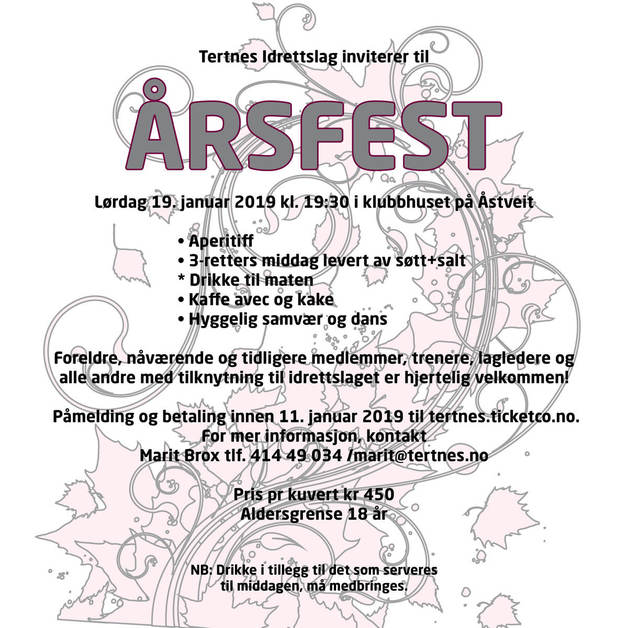 Tertnes Idrettslag inviterer til

ÅRSFEST

Lørdag 19. januar 2019 kl. 19:30 i klubbhuset på Åstveit

• Aperitiff
• 3-retters middag levert av søtt+salt
* Drikke til maten
• Kaffe avec og kake
• Hyggelig samvær og dans

Foreldre, nåværende og tidligere medlemmer, trenere, lagledere og alle andre med tilknytning til idrettslaget er hjertelig velkommen!

Påmelding og betaling innen 11. januar 2019 til tertnes.ticketco.no.
For mer informasjon, kontakt
Marit Brox tlf. 414 49 034 /marit@tertnes.no

Pris pr kuvert kr 450
Aldersgrense 18 år

NB: Drikke i tillegg til det som serveres til middagen, må medbringes.